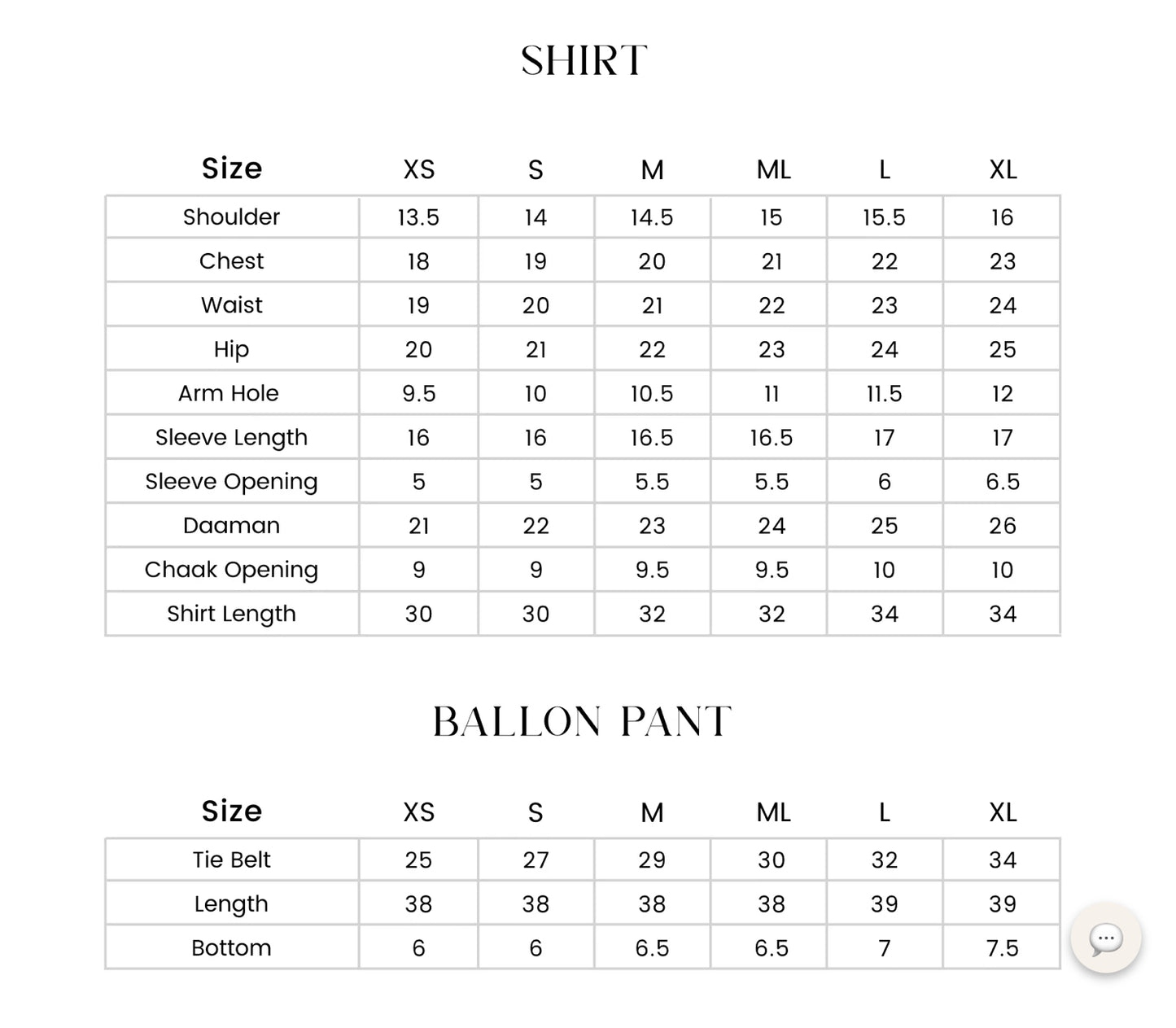 SHIRT

| Size | XS | S | M | ML | L | XL |
|---|---|---|---|---|---|---|
| Shoulder | 13.5 | 14 | 14.5 | 15 | 15.5 | 16 |
| Chest | 18 | 19 | 20 | 21 | 22 | 23 |
| Waist | 19 | 20 | 21 | 22 | 23 | 24 |
| Hip | 20 | 21 | 22 | 23 | 24 | 25 |
| Arm Hole | 9.5 | 10 | 10.5 | 11 | 11.5 | 12 |
| Sleeve Length | 16 | 16 | 16.5 | 16.5 | 17 | 17 |
| Sleeve Opening | 5 | 5 | 5.5 | 5.5 | 6 | 6.5 |
| Daaman | 21 | 22 | 23 | 24 | 25 | 26 |
| Chaak Opening | 9 | 9 | 9.5 | 9.5 | 10 | 10 |
| Shirt Length | 30 | 30 | 32 | 32 | 34 | 34 |

BALLON PANT

| Size | XS | S | M | ML | L | XL |
|---|---|---|---|---|---|---|
| Tie Belt | 25 | 27 | 29 | 30 | 32 | 34 |
| Length | 38 | 38 | 38 | 38 | 39 | 39 |
| Bottom | 6 | 6 | 6.5 | 6.5 | 7 | 7.5 |